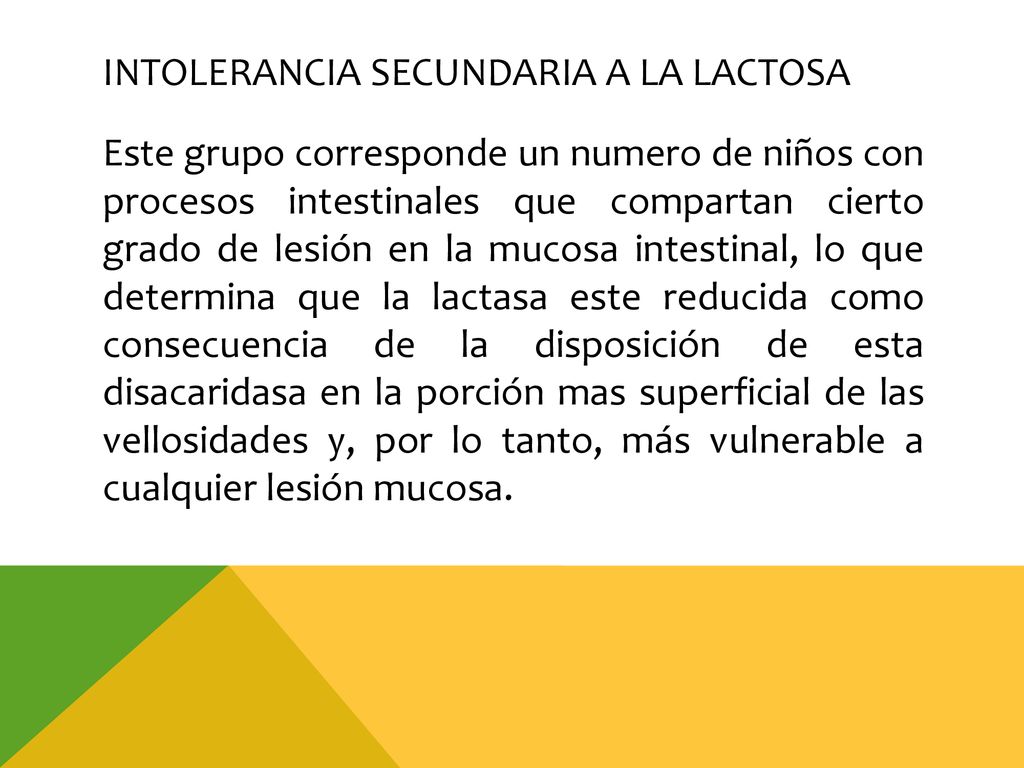 INTOLERANCIA SECUNDARIA A LA LACTOSA

Este grupo corresponde un numero de niños con procesos intestinales que compartan cierto grado de lesión en la mucosa intestinal, lo que determina que la lactasa este reducida como consecuencia de la disposición de esta disacaridasa en la porción mas superficial de las vellosidades y, por lo tanto, más vulnerable a cualquier lesión mucosa.